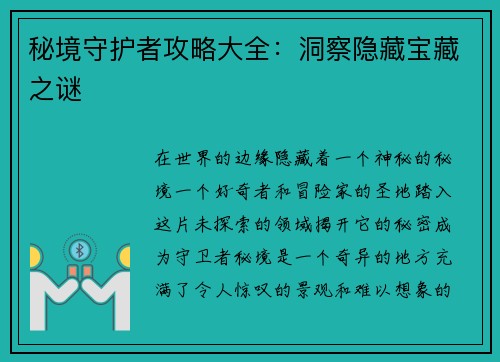 秘境守护者攻略大全：洞察隐藏宝藏之谜

在世界的边缘隐藏着一个神秘的秘境一个好奇者和冒险家的圣地踏入这片未探索的领域揭开它的秘密成为守卫者秘境是一个奇异的地方充满了令人惊叹的景观和难以想象的